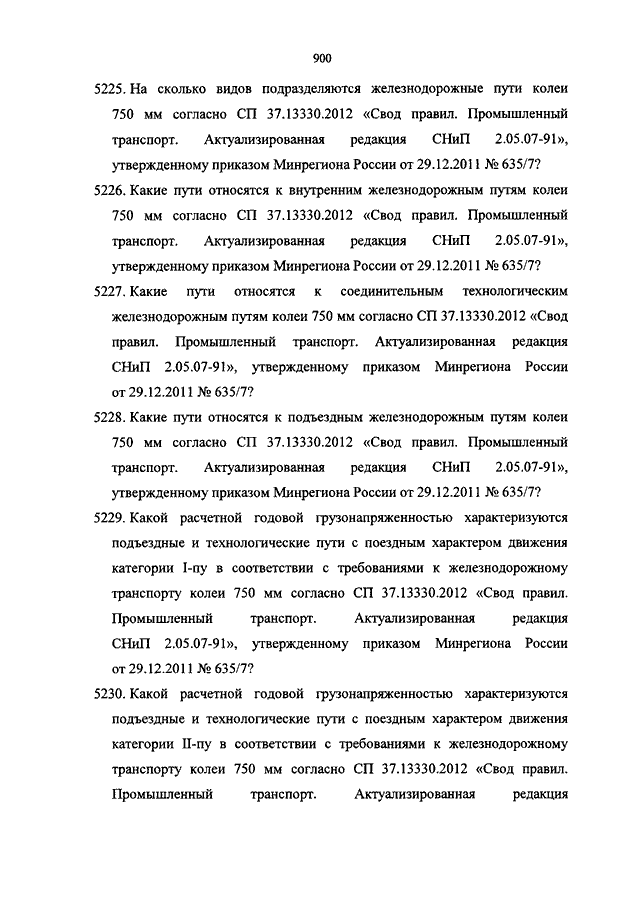 900

5225. На сколько видов подразделяются железнодорожные пути колеи 750 мм согласно СП 37.13330.2012 «Свод правил. Промышленный транспорт. Актуализированная редакция СНиП 2.05.07-91», утвержденному приказом Минрегиона России от 29.12.2011 № 635/7?

5226. Какие пути относятся к внутренним железнодорожным путям колеи 750 мм согласно СП 37.13330.2012 «Свод правил. Промышленный транспорт. Актуализированная редакция СНиП 2.05.07-91», утвержденному приказом Минрегиона России от 29.12.2011 № 635/7?

5227. Какие пути относятся к соединительным технологическим железнодорожным путям колеи 750 мм согласно СП 37.13330.2012 «Свод правил. Промышленный транспорт. Актуализированная редакция СНиП 2.05.07-91», утвержденному приказом Минрегиона России от 29.12.2011 № 635/7?

5228. Какие пути относятся к подъездным железнодорожным путям колеи 750 мм согласно СП 37.13330.2012 «Свод правил. Промышленный транспорт. Актуализированная редакция СНиП 2.05.07-91», утвержденному приказом Минрегиона России от 29.12.2011 № 635/7?

5229. Какой расчетной годовой грузонапряженностью характеризуются подъездные и технологические пути с поездным характером движения категории I-пу в соответствии с требованиями к железнодорожному транспорту колеи 750 мм согласно СП 37.13330.2012 «Свод правил. Промышленный транспорт. Актуализированная редакция СНиП 2.05.07-91», утвержденному приказом Минрегиона России от 29.12.2011 № 635/7?

5230. Какой расчетной годовой грузонапряженностью характеризуются подъездные и технологические пути с поездным характером движения категории II-пу в соответствии с требованиями к железнодорожному транспорту колеи 750 мм согласно СП 37.13330.2012 «Свод правил. Промышленный транспорт. Актуализированная редакция